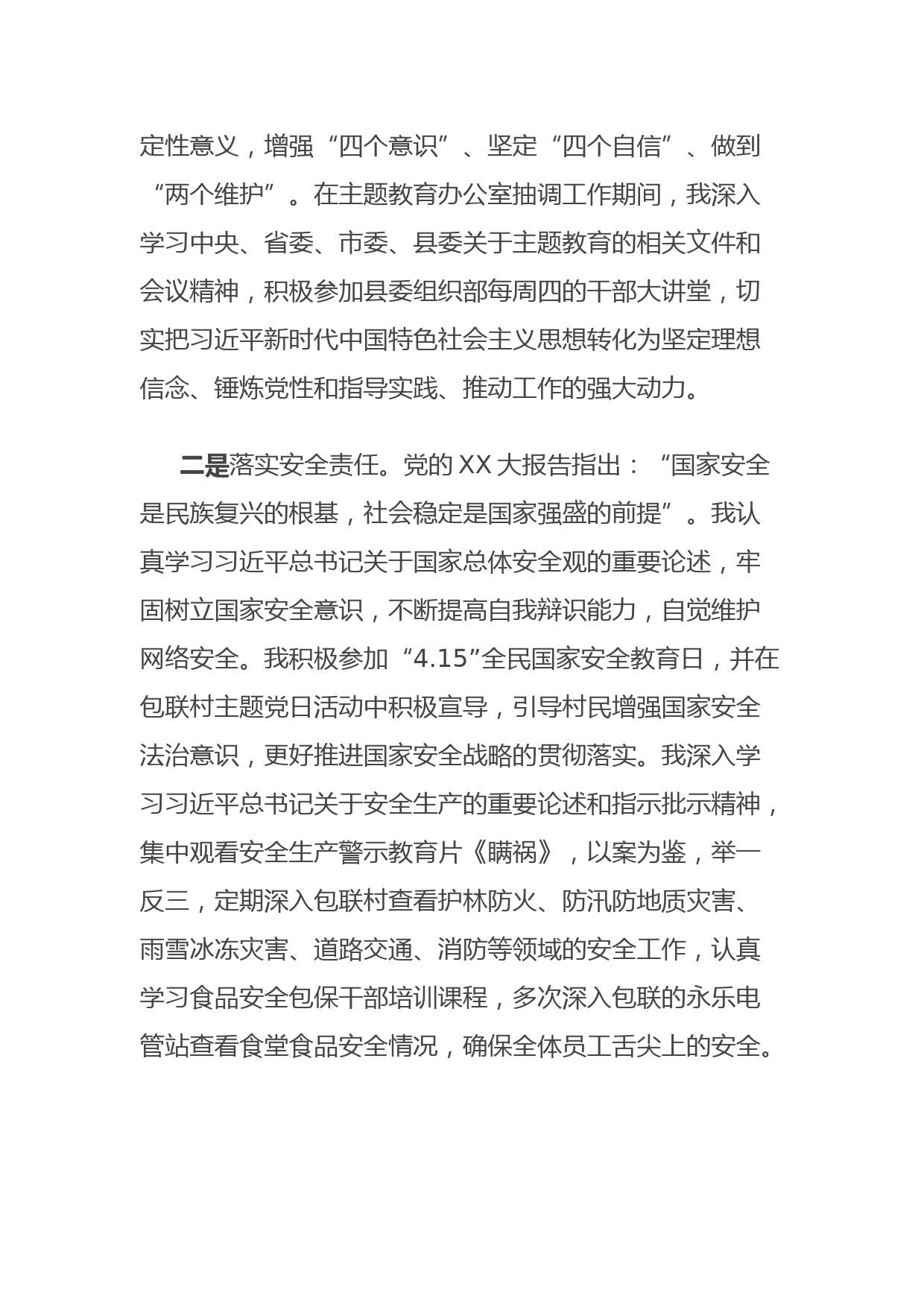 定性意义，增强“四个意识”、坚定“四个自信”、做到“两个维护”。在主题教育办公室抽调工作期间，我深入学习中央、省委、市委、县委关于主题教育的相关文件和会议精神，积极参加县委组织部每周四的干部大讲堂，切实把习近平新时代中国特色社会主义思想转化为坚定理想信念、锤炼党性和指导实践、推动工作的强大动力。

二是落实安全责任。党的XX大报告指出：“国家安全是民族复兴的根基，社会稳定是国家强盛的前提”。我认真学习习近平总书记关于国家总体安全观的重要论述，牢固树立国家安全意识，不断提高自我辩识能力，自觉维护网络安全。我积极参加“4.15”全民国家安全教育日，并在包联村主题党日活动中积极宣导，引导村民增强国家安全法治意识，更好推进国家安全战略的贯彻落实。我深入学习习近平总书记关于安全生产的重要论述和指示批示精神，集中观看安全生产警示教育片《瞒祸》，以案为鉴，举一反三，定期深入包联村查看护林防火、防汛防地质灾害、雨雪冰冻灾害、道路交通、消防等领域的安全工作，认真学习食品安全包保干部培训课程，多次深入包联的永乐电管站查看食堂食品安全情况，确保全体员工舌尖上的安全。